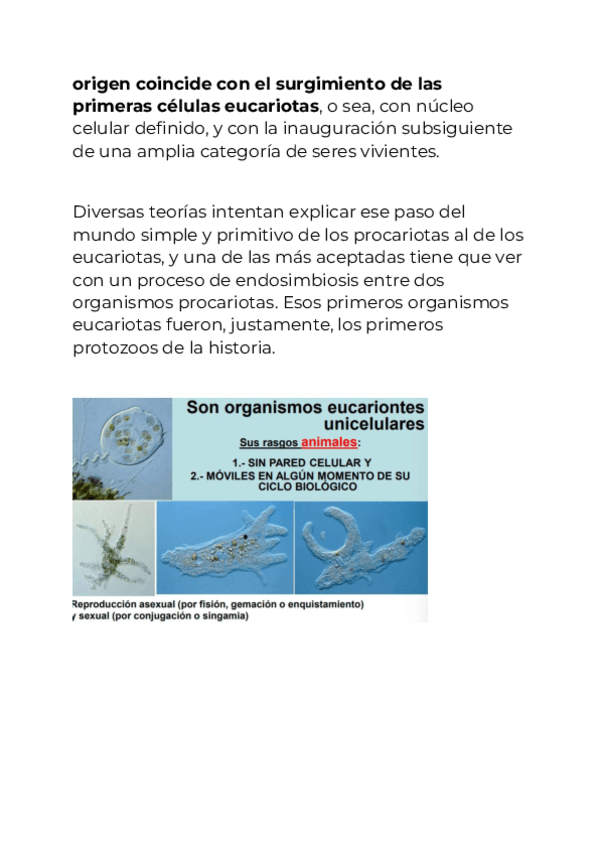 origen coincide con el surgimiento de las primeras células eucariotas, o sea, con núcleo celular definido, y con la inauguración subsiguiente de una amplia categoría de seres vivientes.

Diversas teorías intentan explicar ese paso del mundo simple y primitivo de los procariotas al de los eucariotas, y una de las más aceptadas tiene que ver con un proceso de endosimbiosis entre dos organismos procariotas. Esos primeros organismos eucariotas fueron, justamente, los primeros protozoos de la historia.

Son organismos eucariontes unicelulares

Sus rasgos animales:

1.- SIN PARED CELULAR Y
2.- MÓVILES EN ALGÚN MOMENTO DE SU CICLO BIOLÓGICO

Reproducción asexual (por fisión, gemación o enquistamiento) y sexual (por conjugación o singamia)